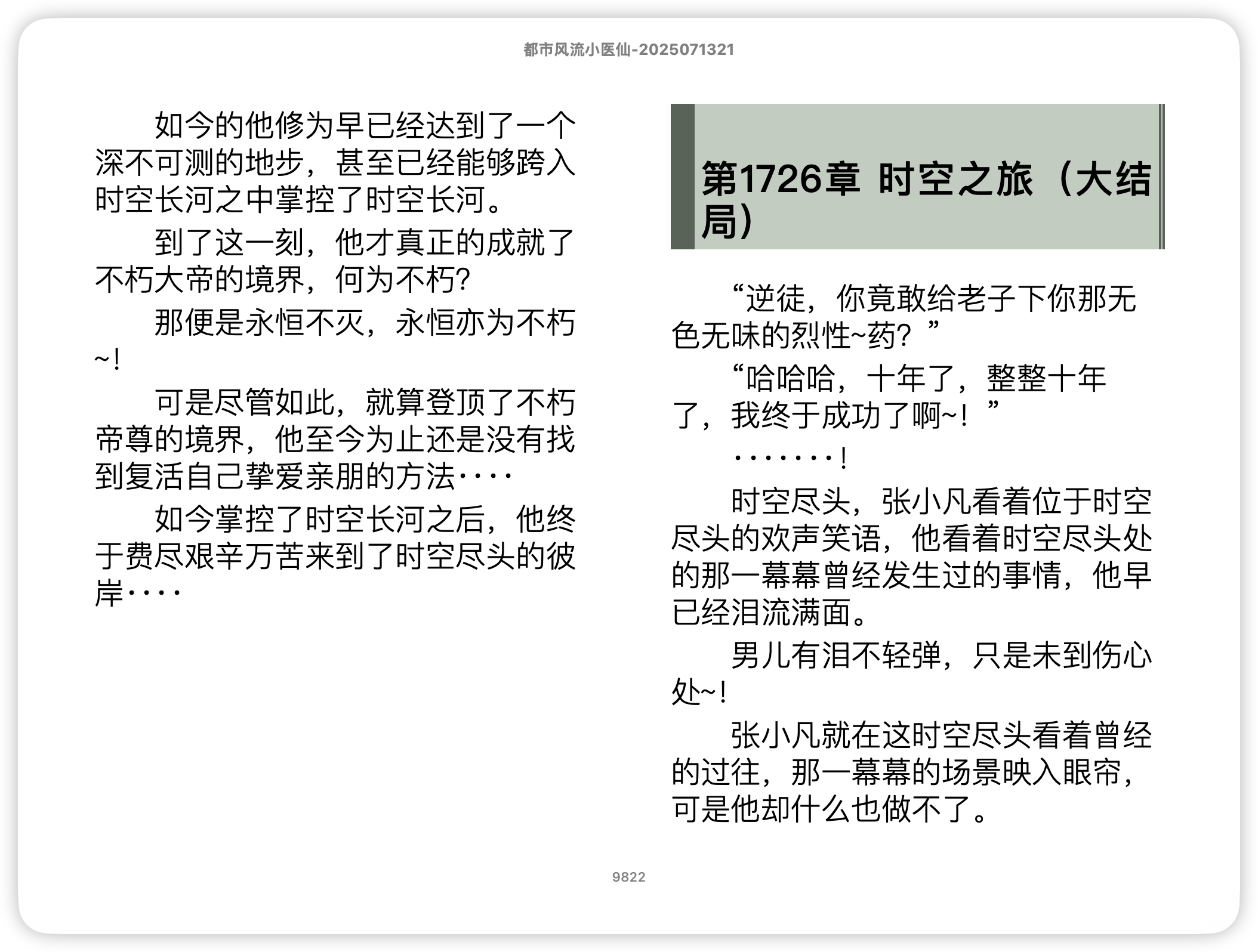 都市风流小医仙-2025071321

如今的他修为早已经达到了一个深不可测的地步，甚至已经能够跨入时空长河之中掌控了时空长河。

到了这一刻，他才真正的成就了不朽大帝的境界，何为不朽?

那便是永恒不灭，永恒亦为不朽~!

可是尽管如此，就算登顶了不朽帝尊的境界，他至今为止还是没有找到复活自己挚爱亲朋的方法····

如今掌控了时空长河之后，他终于费尽艰辛万苦来到了时空尽头的彼岸····

第1726章 时空之旅（大结局）

“逆徒，你竟敢给老子下你那无色无味的烈性~药？”

“哈哈哈，十年了，整整十年了，我终于成功了啊~！”

········!

时空尽头，张小凡看着位于时空尽头的欢声笑语，他看着时空尽头处的那一幕幕曾经发生过的事情，他早已经泪流满面。

男儿有泪不轻弹，只是未到伤心处~!

张小凡就在这时空尽头看着曾经的过往，那一幕幕的场景映入眼帘，可是他却什么也做不了。

9822